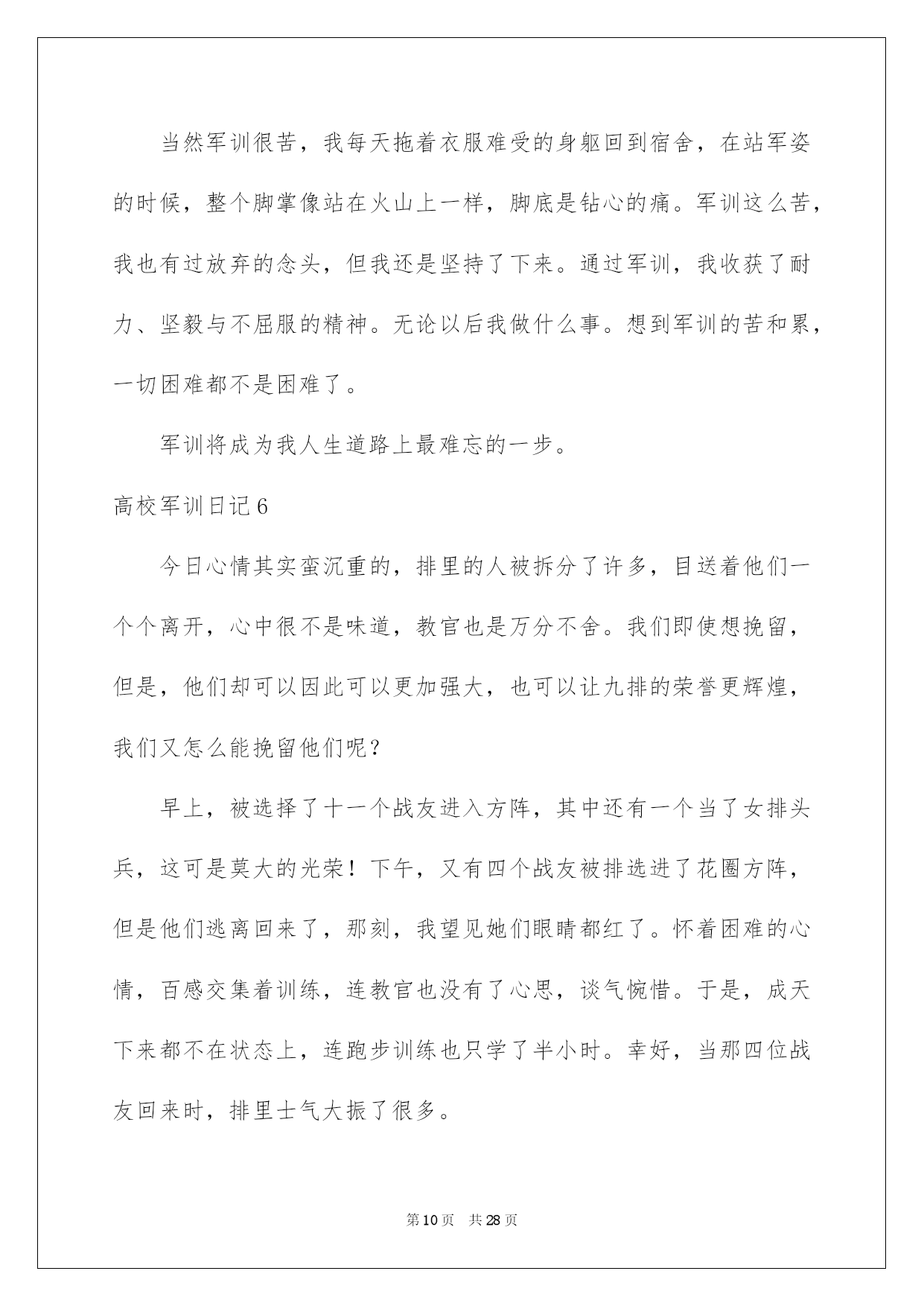 当然军训很苦，我每天拖着衣服难受的身躯回到宿舍，在站军姿的时候，整个脚掌像站在火山上一样，脚底是钻心的痛。军训这么苦，我也有过放弃的念头，但我还是坚持了下来。通过军训，我收获了耐力、坚毅与不屈服的精神。无论以后我做什么事。想到军训的苦和累，一切困难都不是困难了。

军训将成为我人生道路上最难忘的一步。

高校军训日记6

今日心情其实蛮沉重的，排里的人被拆分了许多，目送着他们一个个离开，心中很不是味道，教官也是万分不舍。我们即使想挽留，但是，他们却可以因此可以更加强大，也可以让九排的荣誉更辉煌，我们又怎么能挽留他们呢？

早上，被选择了十一个战友进入方阵，其中还有一个当了女排头兵，这可是莫大的光荣！下午，又有四个战友被排选进了花圈方阵，但是他们逃离回来了，那刻，我望见她们眼睛都红了。怀着困难的心情，百感交集着训练，连教官也没有了心思，谈气惋惜。于是，成天下来都不在状态上，连跑步训练也只学了半小时。幸好，当那四位战友回来时，排里士气大振了很多。

第10页 共28页